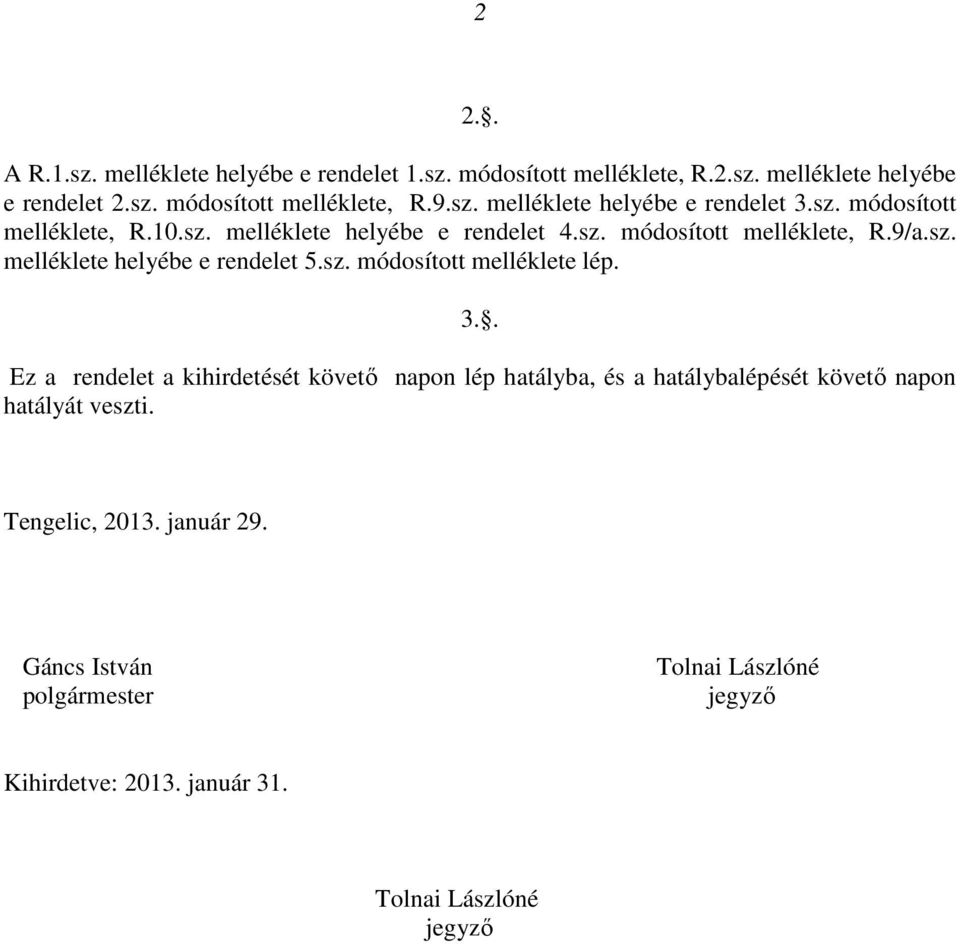 2

2.§.

A R.1.sz. melléklete helyébe e rendelet 1.sz. módosított melléklete, R.2.sz. melléklete helyébe e rendelet 2.sz. módosított melléklete, R.9.sz. melléklete helyébe e rendelet 3.sz. módosított melléklete, R.10.sz. melléklete helyébe e rendelet 4.sz. módosított melléklete, R.9/a.sz. melléklete helyébe e rendelet 5.sz. módosított melléklete lép.

3.§.

Ez a rendelet a kihirdetését követő napon lép hatályba, és a hatálybalépését követő napon hatályát veszti.

Tengelic, 2013. január 29.

Gáncs István
polgármester

Tolnai Lászlóné
jegyző

Kihirdetve: 2013. január 31.

Tolnai Lászlóné
jegyző